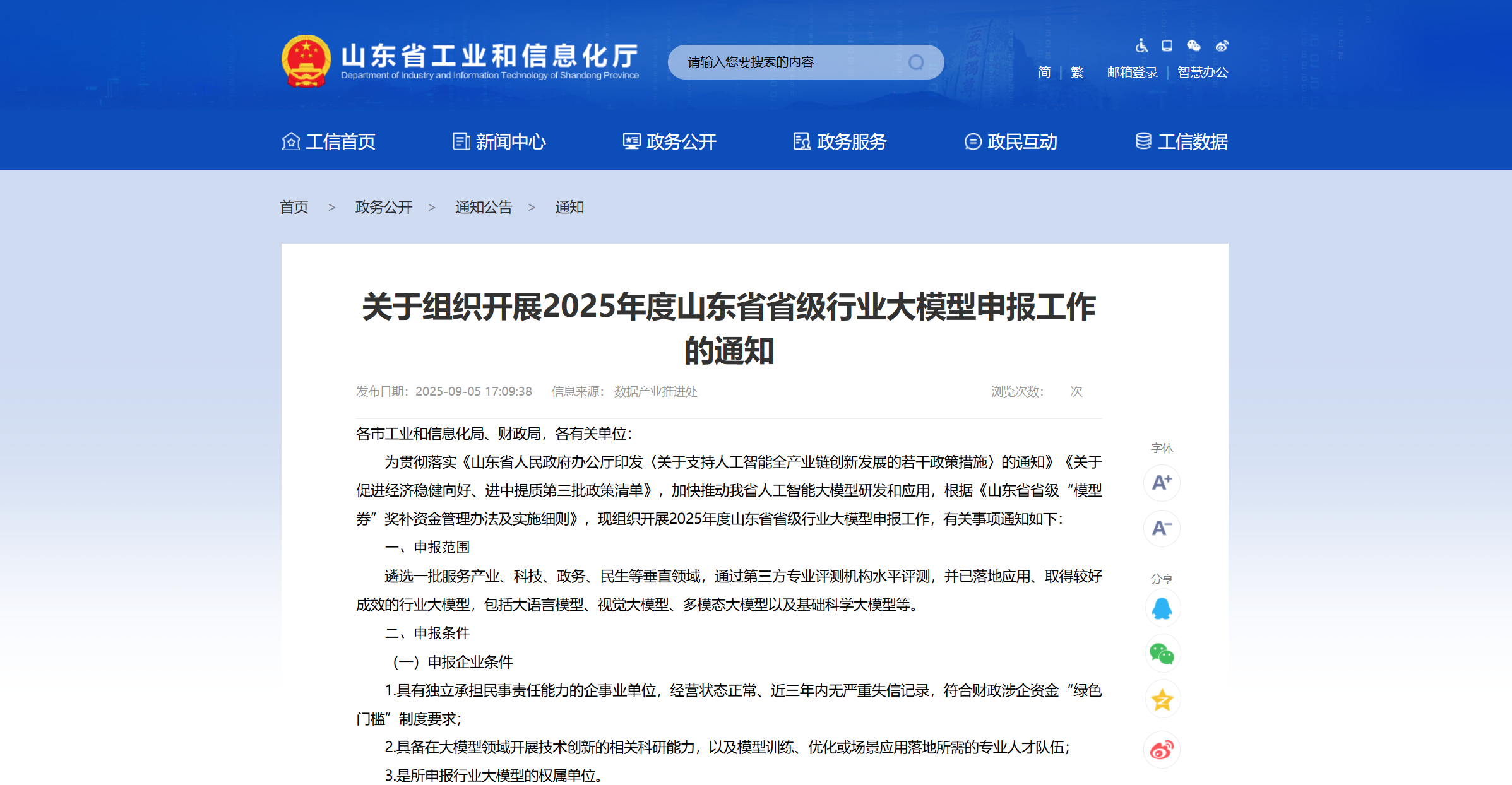 山东省工业和信息化厅
Department of Industry and Information Technology of Shandong Province

请输入您要搜索的内容

简 | 繁 邮箱登录 | 智慧办公

工信首页 新闻中心 政务公开 政务服务 政民互动 工信数据

首页 > 政务公开 > 通知公告 > 通知

关于组织开展2025年度山东省省级行业大模型申报工作的通知

发布日期：2025-09-05 17:09:38 信息来源：数据产业推进处 浏览次数： 次

各市工业和信息化局、财政局，各有关单位：

为贯彻落实《山东省人民政府办公厅印发〈关于支持人工智能全产业链创新发展的若干政策措施〉的通知》《关于促进经济稳健向好、进中提质第三批政策清单》，加快推动我省人工智能大模型研发和应用，根据《山东省省级“模型券”奖补资金管理办法及实施细则》，现组织开展2025年度山东省省级行业大模型申报工作，有关事项通知如下：

一、申报范围

遴选一批服务产业、科技、政务、民生等垂直领域，通过第三方专业评测机构水平评测，并已落地应用、取得较好成效的行业大模型，包括大语言模型、视觉大模型、多模态大模型以及基础科学大模型等。

二、申报条件

（一）申报企业条件

1.具有独立承担民事责任能力的企事业单位，经营状态正常、近三年内无严重失信记录，符合财政涉企资金“绿色门槛”制度要求；

2.具备在大模型领域开展技术创新的相关科研能力，以及模型训练、优化或场景应用落地所需的专业人才队伍；

3.是所申报行业大模型的权属单位。

字体
A+
A-
分享